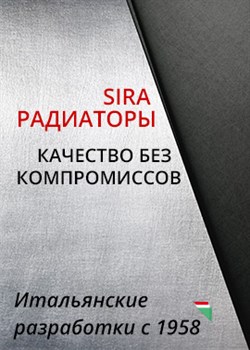 SIRA
РАДИАТОРЫ

КАЧЕСТВО БЕЗ КОМПРОМИССОВ

Итальянские разработки с 1958